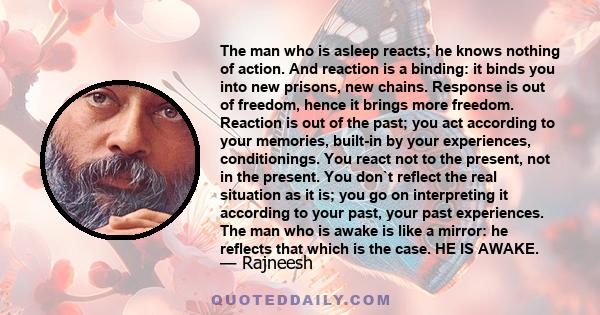 The man who is asleep reacts; he knows nothing of action. And reaction is a binding: it binds you into new prisons, new chains. Response is out of freedom, hence it brings more freedom. Reaction is out of the past; you act according to your memories, built-in by your experiences, conditionings. You react not to the present, not in the present. You don`t reflect the real situation as it is; you go on interpreting it according to your past, your past experiences. The man who is awake is like a mirror: he reflects that which is the case. HE IS AWAKE.
— Rajneesh

QUOTEDDAILY.COM